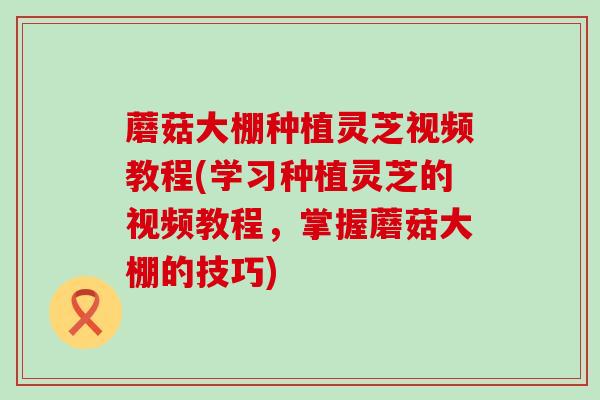 蘑菇大棚种植灵芝视频教程(学习种植灵芝的视频教程，掌握蘑菇大棚的技巧)